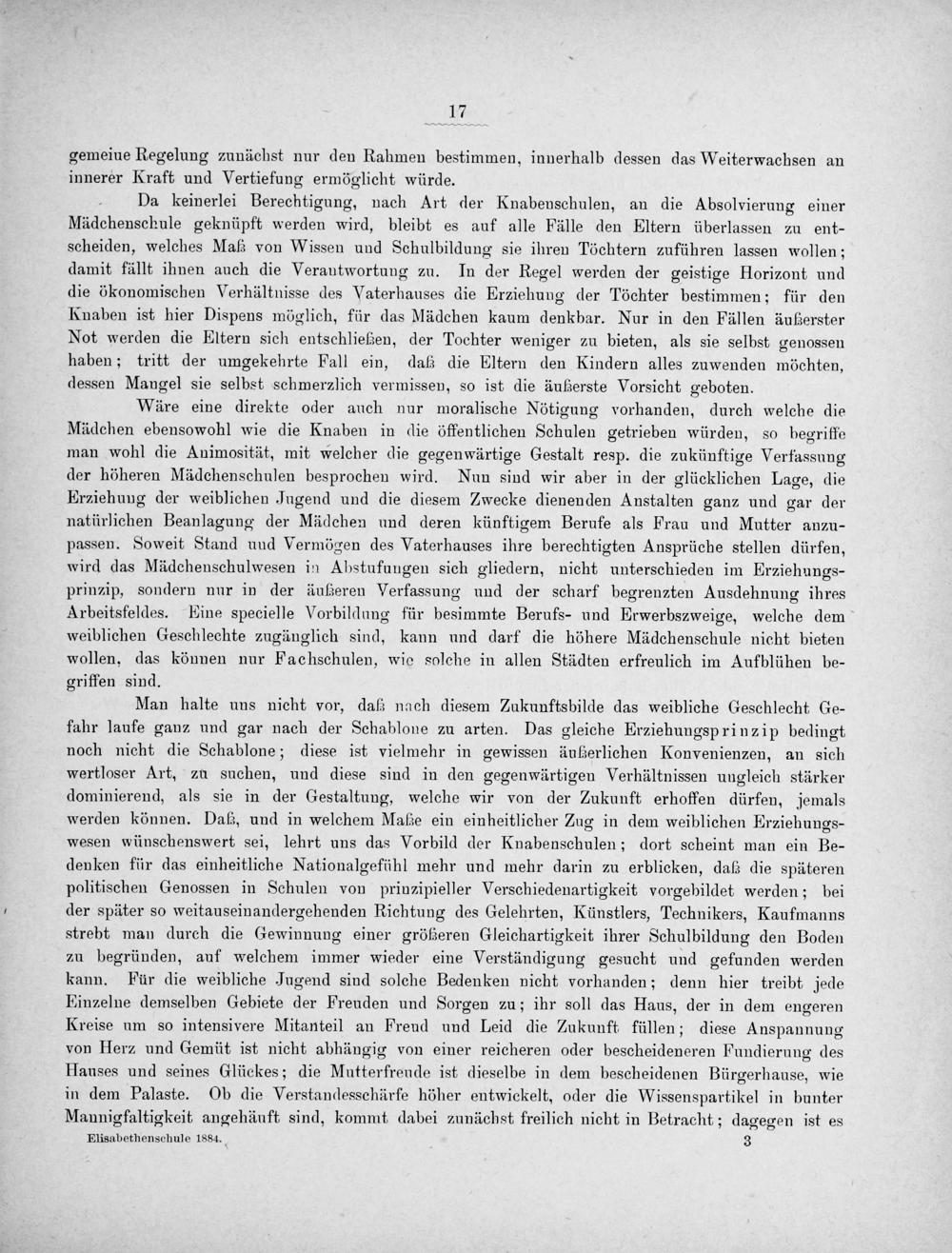 17

gemeine Regelung zunächst nur den Rahmen bestimmen, innerhalb dessen das Weiterwachsen an innerer Kraft und Vertiefung ermöglicht würde.

Da keinerlei Berechtigung, nach Art der Knabenschulen, an die Absolvierung einer Mädchenschule geknüpft werden wird, bleibt es auf alle Fälle den Eltern überlassen zu entscheiden, welches Maß von Wissen und Schulbildung sie ihren Töchtern zuführen lassen wollen; damit fällt ihnen auch die Verantwortung zu. In der Regel werden der geistige Horizont und die ökonomischen Verhältnisse des Vaterhauses die Erziehung der Töchter bestimmen; für den Knaben ist hier Dispens möglich, für das Mädchen kaum denkbar. Nur in den Fällen äußerster Not werden die Eltern sich entschließen, der Tochter weniger zu bieten, als sie selbst genossen haben; tritt der umgekehrte Fall ein, daß die Eltern den Kindern alles zuwenden möchten, dessen Mangel sie selbst schmerzlich vermissen, so ist die äußerste Vorsicht geboten.

Wäre eine direkte oder auch nur moralische Nötigung vorhanden, durch welche die Mädchen ebensowohl wie die Knaben in die öffentlichen Schulen getrieben würden, so begriffe man wohl die Animosität, mit welcher die gegenwärtige Gestalt resp. die zukünftige Verfassung der höheren Mädchenschulen besprochen wird. Nun sind wir aber in der glücklichen Lage, die Erziehung der weiblichen Jugend und die diesem Zwecke dienenden Anstalten ganz und gar der natürlichen Beanlagung der Mädchen und deren künftigem Berufe als Frau und Mutter anzupassen. Soweit Stand und Vermögen des Vaterhauses ihre berechtigten Ansprüche stellen dürfen, wird das Mädchenschulwesen in Abstufungen sich gliedern, nicht unterschieden im Erziehungsprinzip, sondern nur in der äußeren Verfassung und der scharf begrenzten Ausdehnung ihres Arbeitsfeldes. Eine specielle Vorbildung für besimmte Berufs- und Erwerbszweige, welche dem weiblichen Geschlechte zugänglich sind, kann und darf die höhere Mädchenschule nicht bieten wollen, das können nur Fachschulen, wie solche in allen Städten erfreulich im Aufblühen begriffen sind.

Man halte uns nicht vor, daß nach diesem Zukunftsbilde das weibliche Geschlecht Gefahr laufe ganz und gar nach der Schablone zu arten. Das gleiche Erziehungsprinzip bedingt noch nicht die Schablone; diese ist vielmehr in gewissen äußerlichen Konvenienzen, an sich wertloser Art, zu suchen, und diese sind in den gegenwärtigen Verhältnissen ungleich stärker dominierend, als sie in der Gestaltung, welche wir von der Zukunft erhoffen dürfen, jemals werden können. Daß, und in welchem Maße ein einheitlicher Zug in dem weiblichen Erziehungswesen wünschenswert sei, lehrt uns das Vorbild der Knabenschulen; dort scheint man ein Bedenken für das einheitliche Nationalgefühl mehr und mehr darin zu erblicken, daß die späteren politischen Genossen in Schulen von prinzipieller Verschiedenartigkeit vorgebildet werden; bei der später so weitauseinandergehenden Richtung des Gelehrten, Künstlers, Technikers, Kaufmanns strebt man durch die Gewinnung einer größeren Gleichartigkeit ihrer Schulbildung den Boden zu begründen, auf welchem immer wieder eine Verständigung gesucht und gefunden werden kann. Für die weibliche Jugend sind solche Bedenken nicht vorhanden; denn hier treibt jede Einzelne demselben Gebiete der Freuden und Sorgen zu; ihr soll das Haus, der in dem engeren Kreise um so intensivere Mitanteil an Freud und Leid die Zukunft füllen; diese Anspannung von Herz und Gemüt ist nicht abhängig von einer reicheren oder bescheideneren Fundierung des Hauses und seines Glückes; die Mutterfreude ist dieselbe in dem bescheidenen Bürgerhause, wie in dem Palaste. Ob die Verstandesschärfe höher entwickelt, oder die Wissenspartikel in bunter Mannigfaltigkeit angehäuft sind, kommt dabei zunächst freilich nicht in Betracht; dagegen ist es

Elisabethenschule 1884. 3